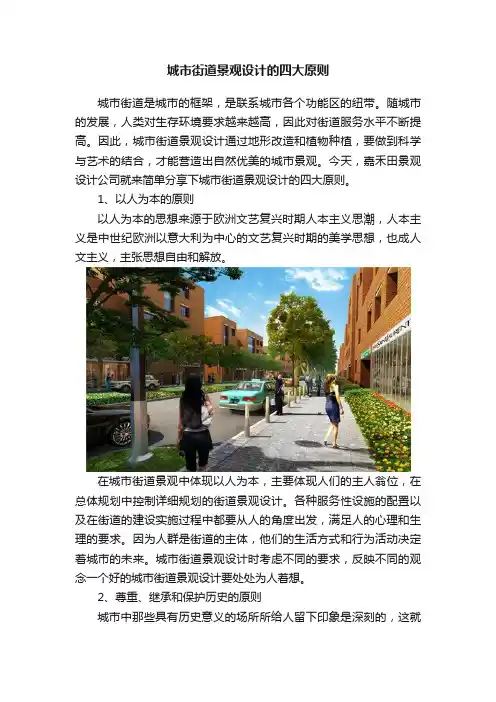 城市街道景观设计的四大原则

城市街道是城市的框架，是联系城市各个功能区的纽带。随城市的发展，人类对生存环境要求越来越高，因此对街道服务水平不断提高。因此，城市街道景观设计通过地形改造和植物种植，要做到科学与艺术的结合，才能营造出自然优美的城市景观。今天，嘉禾田景观设计公司就来简单分享下城市街道景观设计的四大原则。

1、以人为本的原则

以人为本的思想来源于欧洲文艺复兴时期人本主义思潮，人本主义是中世纪欧洲以意大利为中心的文艺复兴时期的美学思想，也成人文主义，主张思想自由和解放。

在城市街道景观中体现以人为本，主要体现人们的主人翁位，在总体规划中控制详细规划的街道景观设计。各种服务性设施的配置以及在街道的建设实施过程中都要从人的角度出发，满足人的心理和生理的要求。因为人群是街道的主体，他们的生活方式和行为活动决定着城市的未来。城市街道景观设计时考虑不同的要求，反映不同的观念一个好的城市街道景观设计要处处为人着想。

2、尊重、继承和保护历史的原则

城市中那些具有历史意义的场所所给人留下印象是深刻的，这就